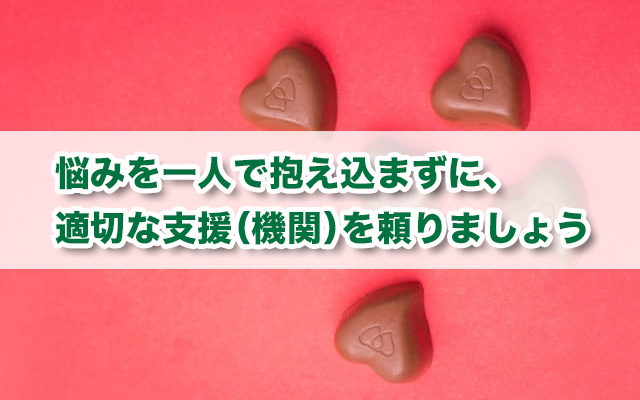 悩みを一人で抱え込まずに、
適切な支援(機関)を頼りましょう